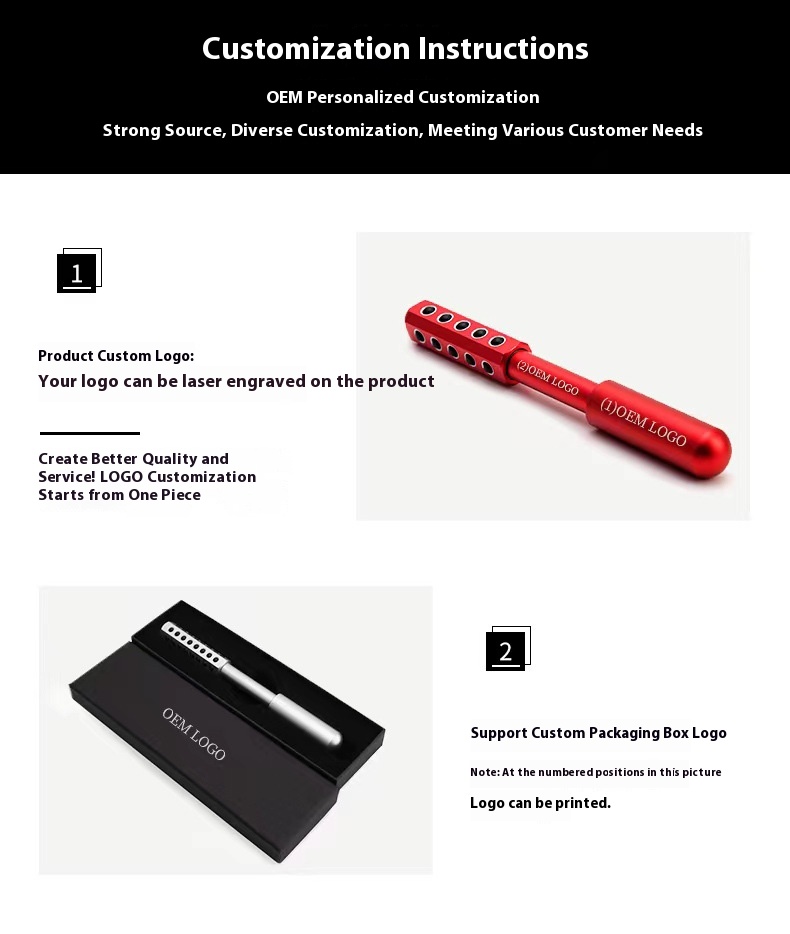 Customization Instructions

OEM Personalized Customization

Strong Source, Diverse Customization, Meeting Various Customer Needs

1

Product Custom Logo:

Your logo can be laser engraved on the product

Create Better Quality and Service! LOGO Customization Starts from One Piece

(2)OEM LOGO

(1)OEM LOGO

OEM LOGO

2

Support Custom Packaging Box Logo

Note: At the numbered positions in this picture

Logo can be printed.